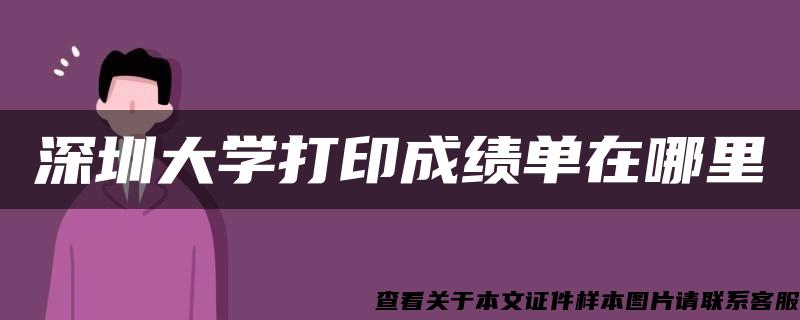 深圳大学打印成绩单在哪里

查看关于本文证件样本图片请联系客服